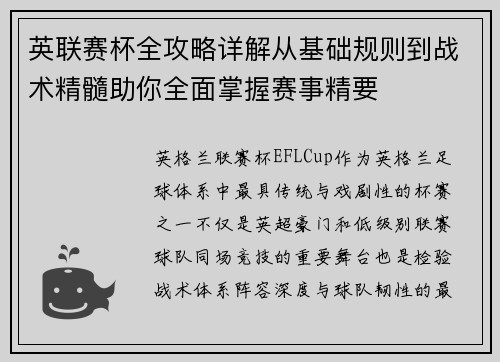 英联赛杯全攻略详解从基础规则到战术精髓助你全面掌握赛事精要

英格兰联赛杯EFLCup作为英格兰足球体系中最具传统与戏剧性的杯赛之一不仅是英超豪门和低级别联赛球队同场竞技的重要舞台也是检验战术体系阵容深度与球队韧性的最